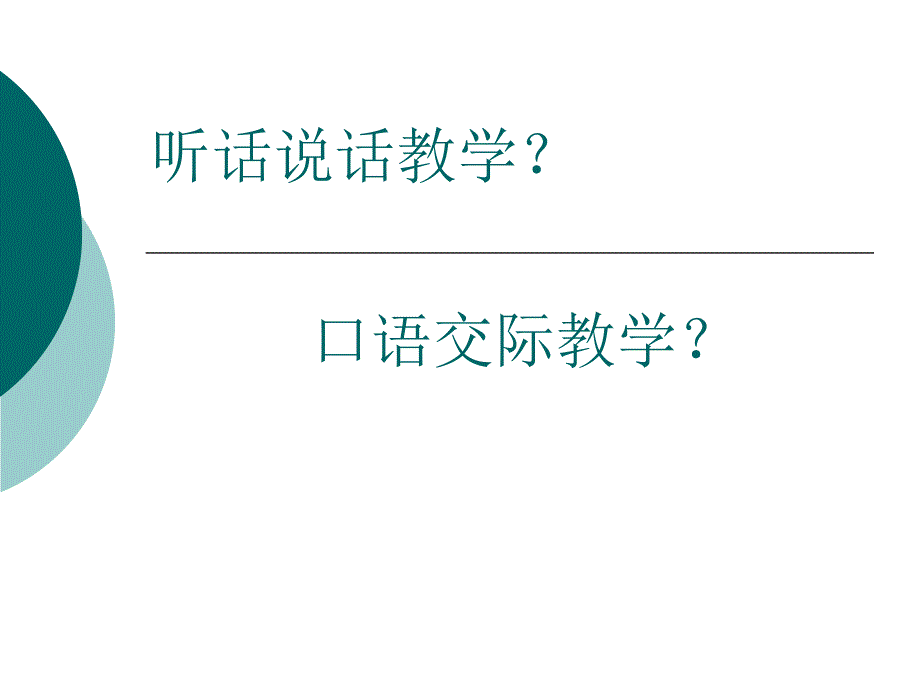 听话说话教学？

口语交际教学？